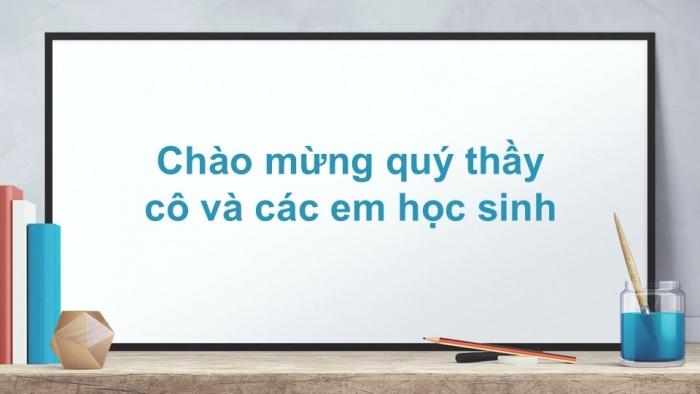 Chào mừng quý thầy cô và các em học sinh